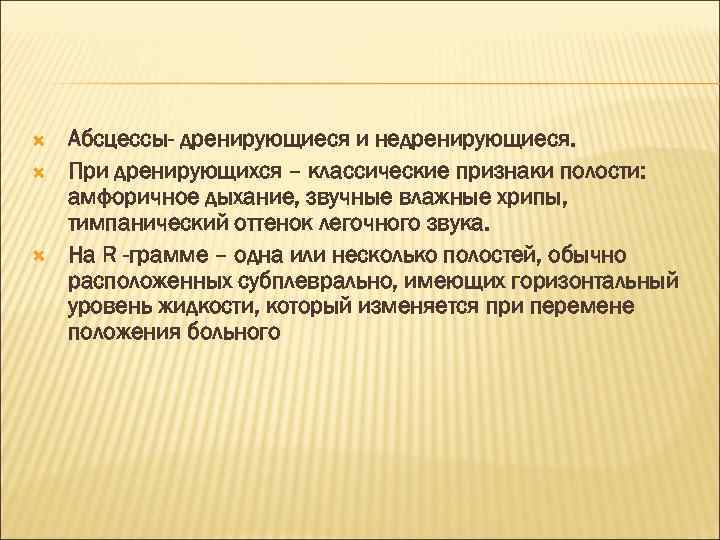 Абсцессы- дренирующиеся и недренирующиеся.

При дренирующихся – классические признаки полости: амфоричное дыхание, звучные влажные хрипы, тимпанический оттенок легочного звука.

На R -грамме – одна или несколько полостей, обычно расположенных субплеврально, имеющих горизонтальный уровень жидкости, который изменяется при перемене положения больного